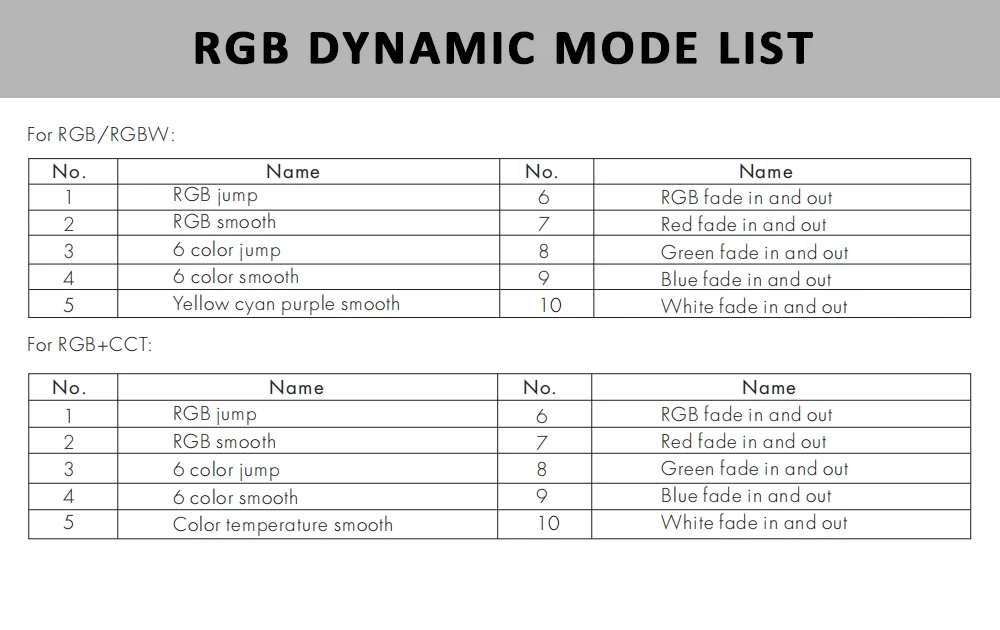 RGB DYNAMIC MODE LIST

For RGB/RGBW:

| No. | Name | No. | Name |
|---|---|---|---|
| 1 | RGB jump | 6 | RGB fade in and out |
| 2 | RGB smooth | 7 | Red fade in and out |
| 3 | 6 color jump | 8 | Green fade in and out |
| 4 | 6 color smooth | 9 | Blue fade in and out |
| 5 | Yellow cyan purple smooth | 10 | White fade in and out |

For RGB+CCT:

| No. | Name | No. | Name |
|---|---|---|---|
| 1 | RGB jump | 6 | RGB fade in and out |
| 2 | RGB smooth | 7 | Red fade in and out |
| 3 | 6 color jump | 8 | Green fade in and out |
| 4 | 6 color smooth | 9 | Blue fade in and out |
| 5 | Color temperature smooth | 10 | White fade in and out |